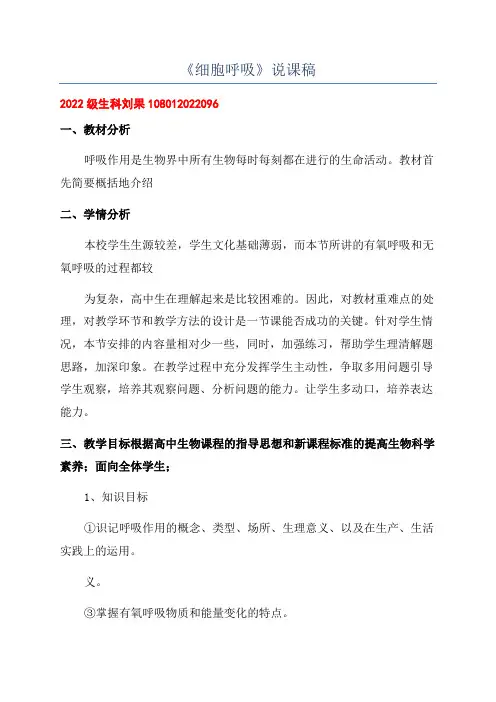 《细胞呼吸》说课稿

2022级生科刘果 108012022096

一、教材分析

呼吸作用是生物界中所有生物每时每刻都在进行的生命活动。教材首先简要概括地介绍

二、学情分析

本校学生生源较差，学生文化基础薄弱，而本节所讲的有氧呼吸和无氧呼吸的过程都较

为复杂，高中生在理解起来是比较困难的。因此，对教材重难点的处理，对教学环节和教学方法的设计是一节课能否成功的关键。针对学生情况，本节安排的内容量相对少一些，同时，加强练习，帮助学生理清解题思路，加深印象。在教学过程中充分发挥学生主动性，争取多用问题引导学生观察，培养其观察问题、分析问题的能力。让学生多动口，培养表达能力。

三、教学目标根据高中生物课程的指导思想和新课程标准的提高生物科学素养；面向全体学生；

1、知识目标

①识记呼吸作用的概念、类型、场所、生理意义、以及在生产、生活实践上的运用。

义。

③掌握有氧呼吸物质和能量变化的特点。